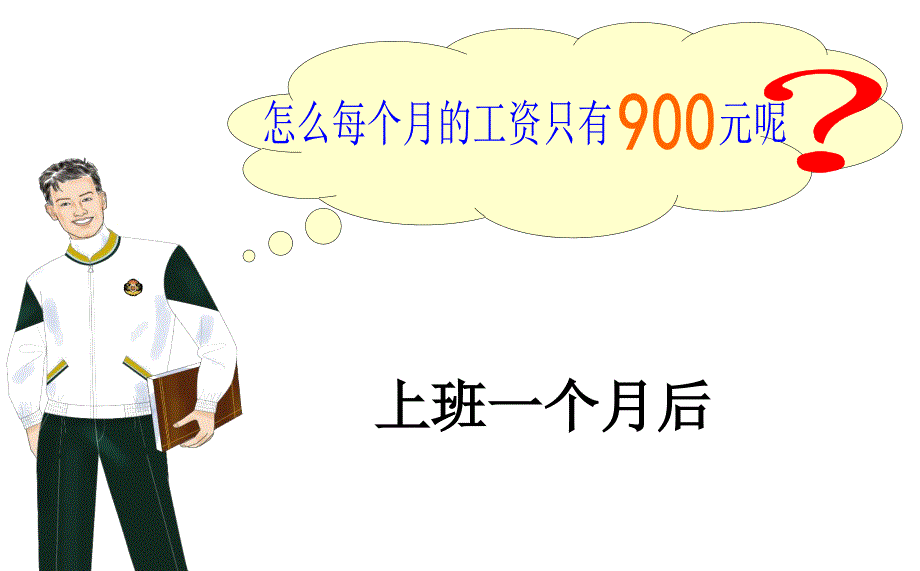 怎么每个月的工资只有900元呢？

上班一个月后